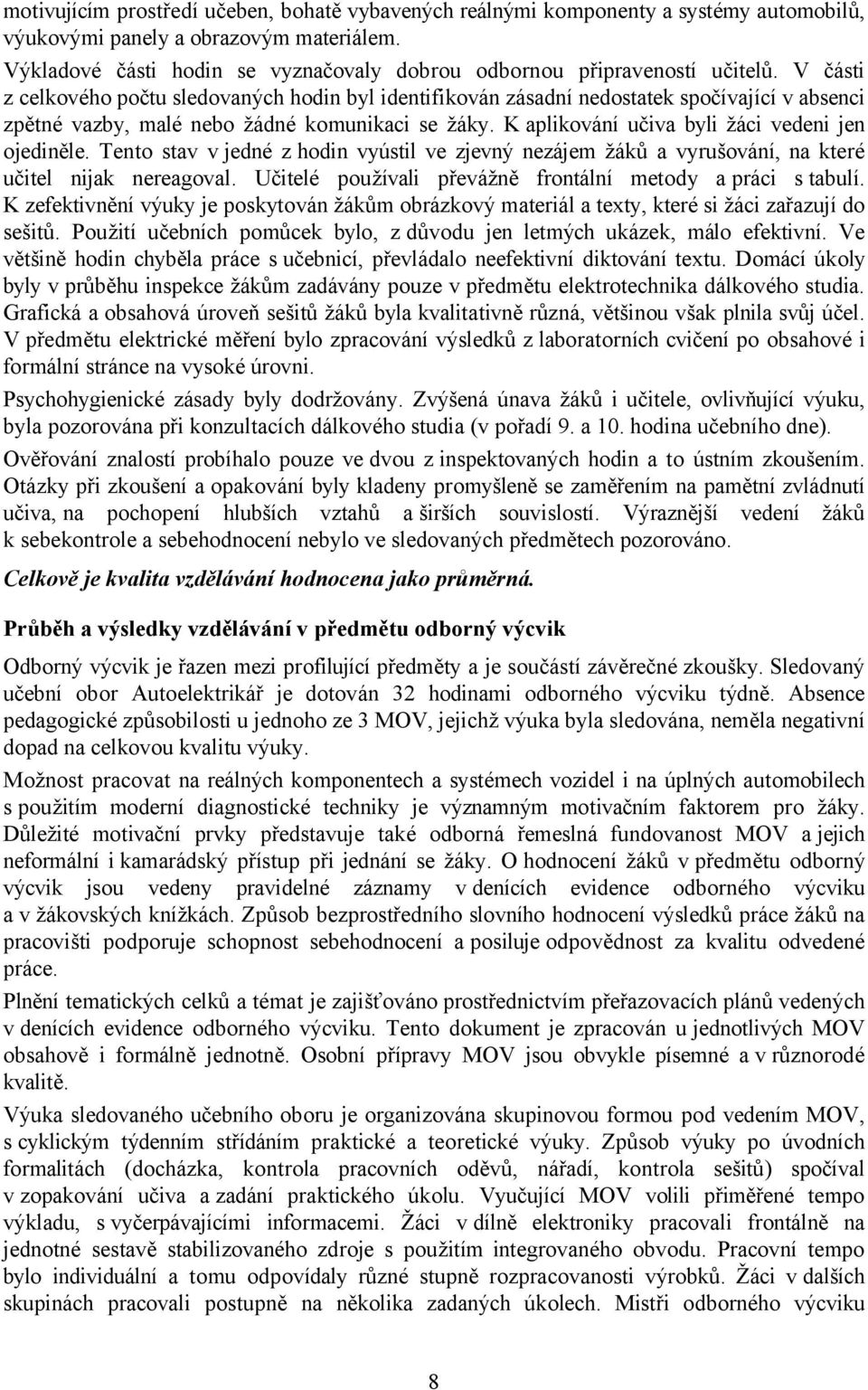 motivujícím prostředí učeben, bohatě vybavených reálnými komponenty a systémy automobilů, výukovými panely a obrazovým materiálem.
Výkladové části hodin se vyznačovaly dobrou odbornou připraveností učitelů. V části z celkového počtu sledovaných hodin byl identifikován zásadní nedostatek spočívající v absenci zpětné vazby, malé nebo žádné komunikaci se žáky. K aplikování učiva byli žáci vedeni jen ojediněle. Tento stav v jedné z hodin vyústil ve zjevný nezájem žáků a vyrušování, na které učitel nijak nereagoval. Učitelé používali převážně frontální metody a práci s tabulí. K zefektivnění výuky je poskytován žákům obrázkový materiál a texty, které si žáci zařazují do sešitů. Použití učebních pomůcek bylo, z důvodu jen letmých ukázek, málo efektivní. Ve většině hodin chyběla práce s učebnicí, převládalo neefektivní diktování textu. Domácí úkoly byly v průběhu inspekce žákům zadávány pouze v předmětu elektrotechnika dálkového studia. Grafická a obsahová úroveň sešitů žáků byla kvalitativně různá, většinou však plnila svůj účel. V předmětu elektrické měření bylo zpracování výsledků z laboratorních cvičení po obsahové i formální stránce na vysoké úrovni.

Psychohygienické zásady byly dodržovány. Zvýšená únava žáků i učitele, ovlivňující výuku, byla pozorována při konzultacích dálkového studia (v pořadí 9. a 10. hodina učebního dne).

Ověřování znalostí probíhalo pouze ve dvou z inspektovaných hodin a to ústním zkoušením. Otázky při zkoušení a opakování byly kladeny promyšleně se zaměřením na pamětní zvládnutí učiva, na pochopení hlubších vztahů a širších souvislostí. Výraznější vedení žáků k sebekontrole a sebehodnocení nebylo ve sledovaných předmětech pozorováno.

Celkově je kvalita vzdělávání hodnocena jako průměrná.

Průběh a výsledky vzdělávání v předmětu odborný výcvik

Odborný výcvik je řazen mezi profilující předměty a je součástí závěrečné zkoušky. Sledovaný učební obor Autoelektrikář je dotován 32 hodinami odborného výcviku týdně. Absence pedagogické způsobilosti u jednoho ze 3 MOV, jejichž výuka byla sledována, neměla negativní dopad na celkovou kvalitu výuky.

Možnost pracovat na reálných komponentech a systémech vozidel i na úplných automobilech s použitím moderní diagnostické techniky je významným motivačním faktorem pro žáky. Důležité motivační prvky představuje také odborná řemeslná fundovanost MOV a jejich neformální i kamarádský přístup při jednání se žáky. O hodnocení žáků v předmětu odborný výcvik jsou vedeny pravidelné záznamy v denících evidence odborného výcviku a v žákovských knížkách. Způsob bezprostředního slovního hodnocení výsledků práce žáků na pracovišti podporuje schopnost sebehodnocení a posiluje odpovědnost za kvalitu odvedené práce.

Plnění tematických celků a témat je zajišťováno prostřednictvím přeřazovacích plánů vedených v denících evidence odborného výcviku. Tento dokument je zpracován u jednotlivých MOV obsahově i formálně jednotně. Osobní přípravy MOV jsou obvykle písemné a v různorodé kvalitě.

Výuka sledovaného učebního oboru je organizována skupinovou formou pod vedením MOV, s cyklickým týdenním střídáním praktické a teoretické výuky. Způsob výuky po úvodních formalitách (docházka, kontrola pracovních oděvů, nářadí, kontrola sešitů) spočíval v zopakování učiva a zadání praktického úkolu. Vyučující MOV volili přiměřené tempo výkladu, s vyčerpávajícími informacemi. Žáci v dílně elektroniky pracovali frontálně na jednotné sestavě stabilizovaného zdroje s použitím integrovaného obvodu. Pracovní tempo bylo individuální a tomu odpovídaly různé stupně rozpracovanosti výrobků. Žáci v dalších skupinách pracovali postupně na několika zadaných úkolech. Mistři odborného výcviku

8